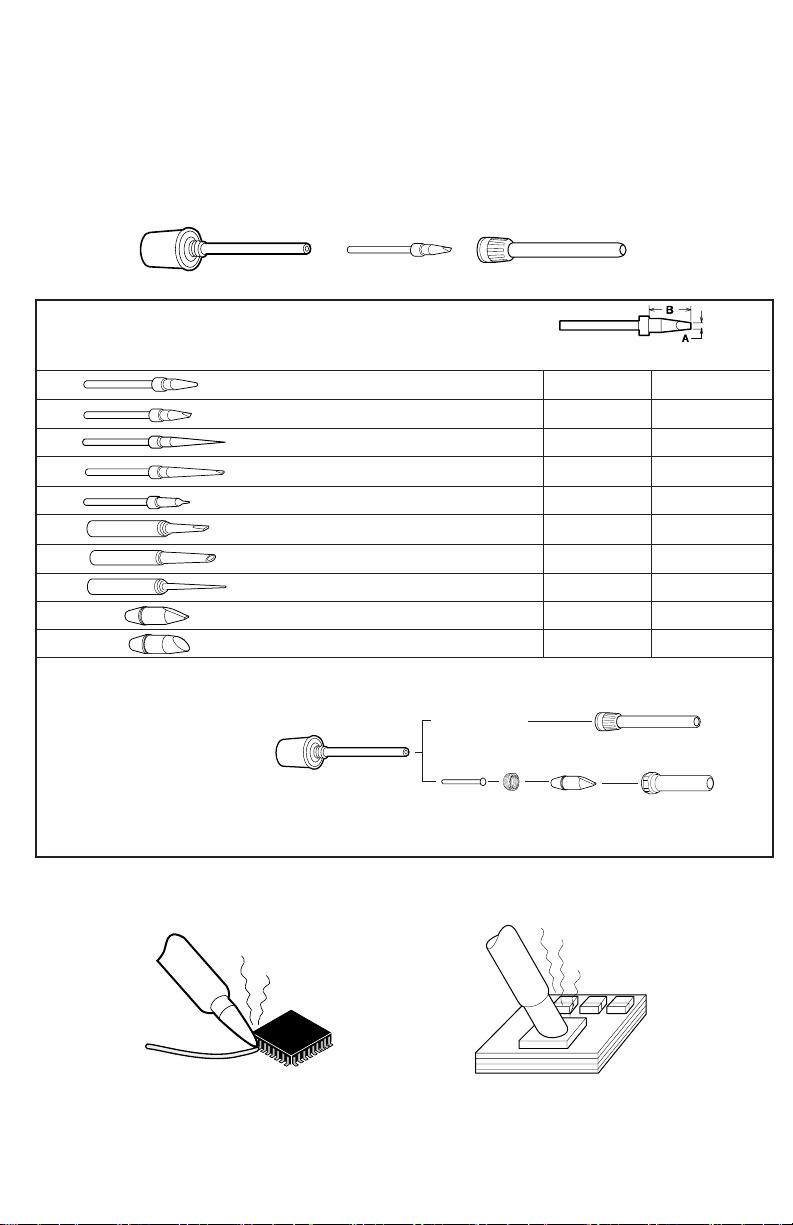 B

A